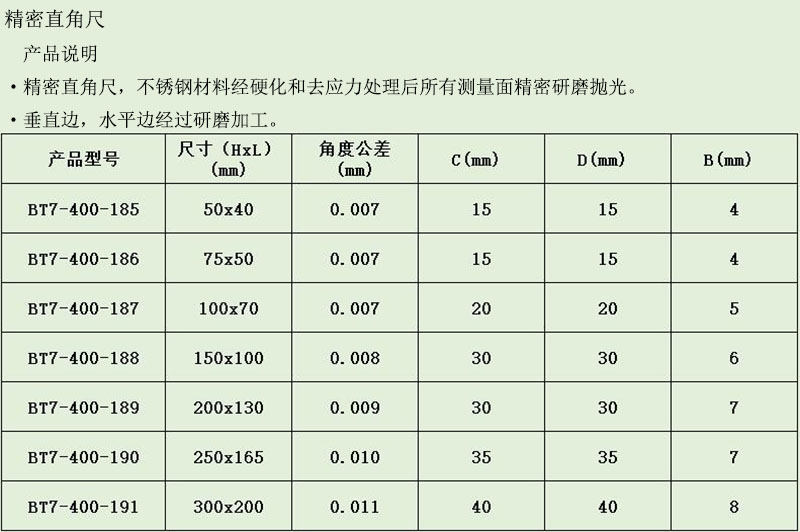 精密直角尺

产品说明

• 精密直角尺，不锈钢材料经硬化和去应力处理后所有测量面精密研磨抛光。

• 垂直边，水平边经过研磨加工。

| 产品型号 | 尺寸（HxL）(mm) | 角度公差 (mm) | C(mm) | D(mm) | B(mm) |
|---|---|---|---|---|---|
| BT7-400-185 | 50x40 | 0.007 | 15 | 15 | 4 |
| BT7-400-186 | 75x50 | 0.007 | 15 | 15 | 4 |
| BT7-400-187 | 100x70 | 0.007 | 20 | 20 | 5 |
| BT7-400-188 | 150x100 | 0.008 | 30 | 30 | 6 |
| BT7-400-189 | 200x130 | 0.009 | 30 | 30 | 7 |
| BT7-400-190 | 250x165 | 0.010 | 35 | 35 | 7 |
| BT7-400-191 | 300x200 | 0.011 | 40 | 40 | 8 |